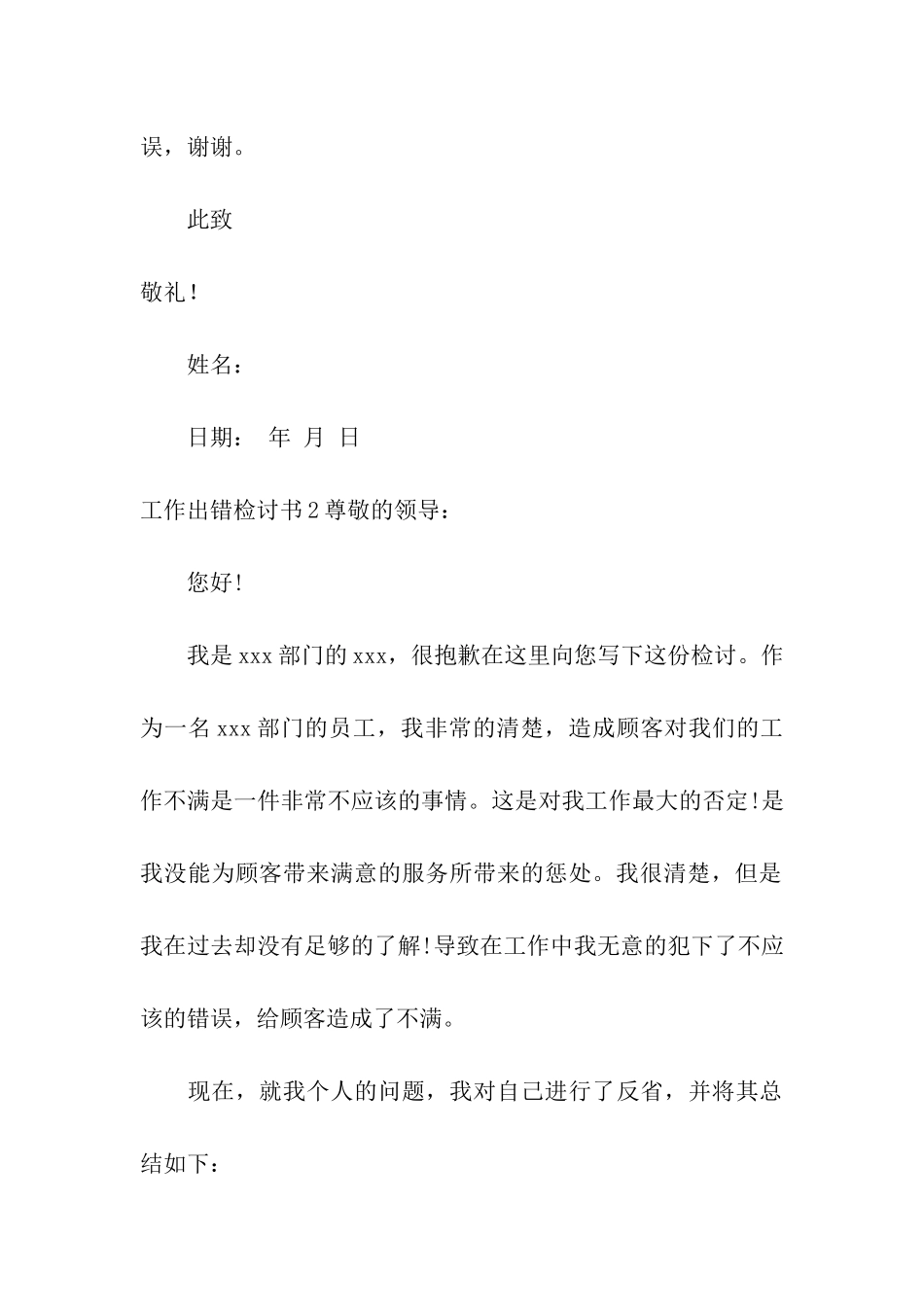 误，谢谢。

此致

敬礼!

姓名：

日期： 年 月 日

工作出错检讨书2尊敬的领导：

您好!

我是xxx部门的xxx，很抱歉在这里向您写下这份检讨。作为一名xxx部门的员工，我非常的清楚，造成顾客对我们的工作不满是一件非常不应该的事情。这是对我工作最大的否定!是我没能为顾客带来满意的服务所带来的惩处。我很清楚，但是我在过去却没有足够的了解!导致在工作中我无意的犯下了不应该的错误，给顾客造成了不满。

现在，就我个人的问题，我对自己进行了反省，并将其总结如下：